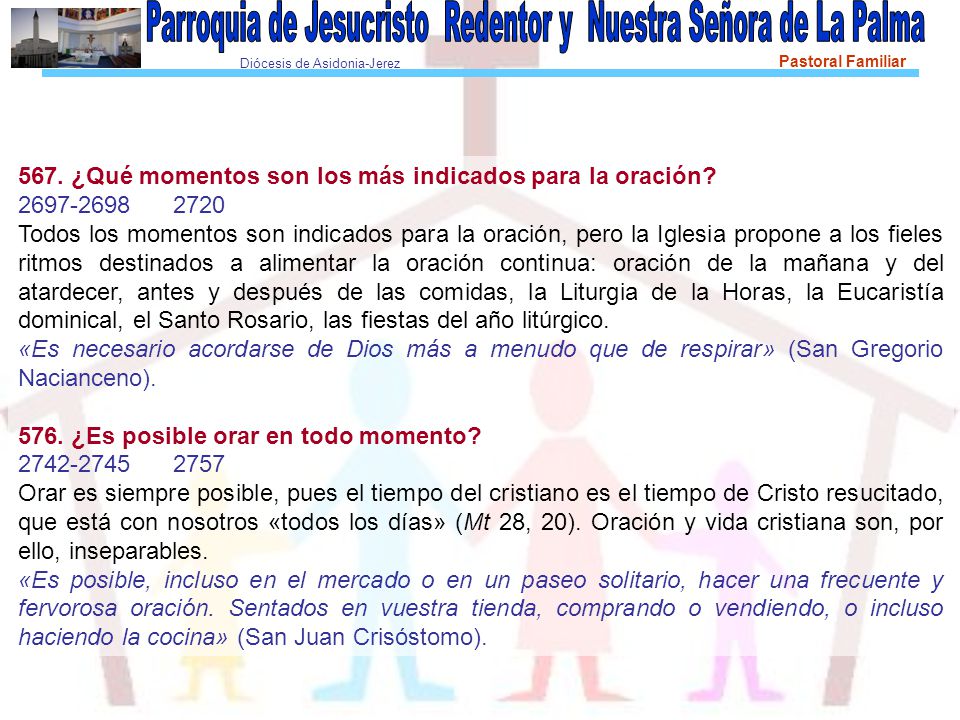 Parroquia de Jesucristo Redentor y Nuestra Señora de La Palma
Diócesis de Asidonia-Jerez
Pastoral Familiar

567. ¿Qué momentos son los más indicados para la oración?
2697-2698 2720
Todos los momentos son indicados para la oración, pero la Iglesia propone a los fieles ritmos destinados a alimentar la oración continua: oración de la mañana y del atardecer, antes y después de las comidas, la Liturgia de la Horas, la Eucaristía dominical, el Santo Rosario, las fiestas del año litúrgico.
«Es necesario acordarse de Dios más a menudo que de respirar» (San Gregorio Nacianceno).

576. ¿Es posible orar en todo momento?
2742-2745 2757
Orar es siempre posible, pues el tiempo del cristiano es el tiempo de Cristo resucitado, que está con nosotros «todos los días» (Mt 28, 20). Oración y vida cristiana son, por ello, inseparables.
«Es posible, incluso en el mercado o en un paseo solitario, hacer una frecuente y fervorosa oración. Sentados en vuestra tienda, comprando o vendiendo, o incluso haciendo la cocina» (San Juan Crisóstomo).